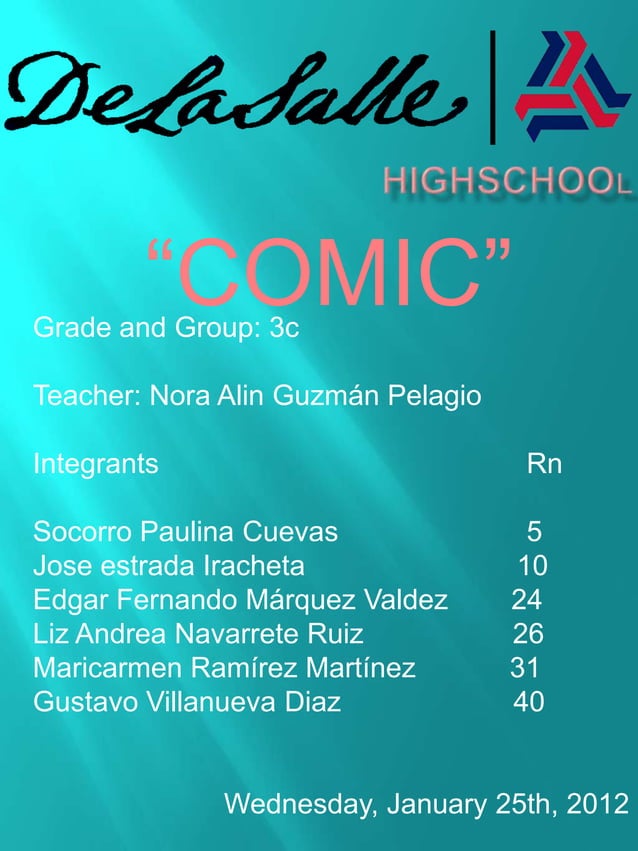 DeLaSalle

HIGHSCHOOL

“COMIC”

Grade and Group: 3c

Teacher: Nora Alin Guzmán Pelagio

Integrants Rn

Socorro Paulina Cuevas 5
Jose estrada Iracheta 10
Edgar Fernando Márquez Valdez 24
Liz Andrea Navarrete Ruiz 26
Maricarmen Ramírez Martínez 31
Gustavo Villanueva Diaz 40

Wednesday, January 25th, 2012